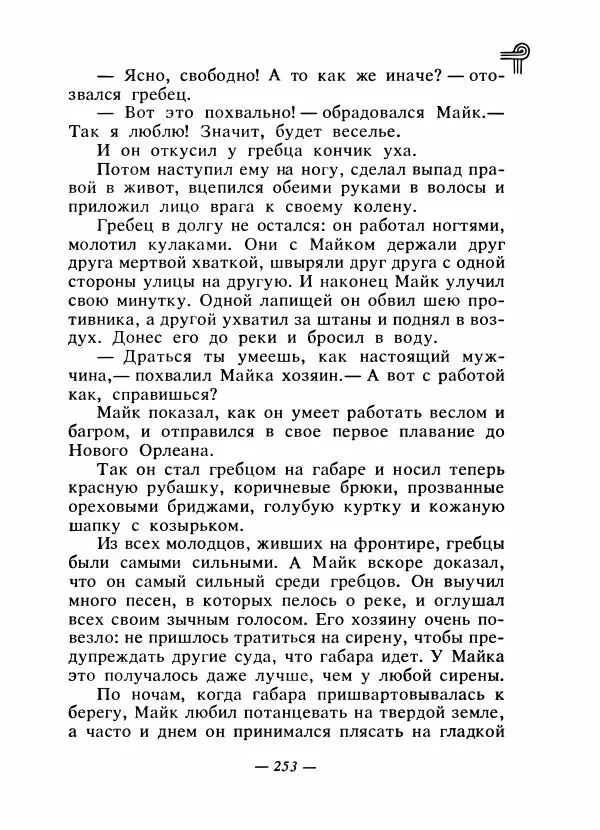 — Ясно, свободно! А то как же иначе? — отозвался гребец.

— Вот это похвально! — обрадовался Майк.— Так я люблю! Значит, будет веселье.

И он откусил у гребца кончик уха.

Потом наступил ему на ногу, сделал выпад правой в живот, вцепился обеими руками в волосы и приложил лицо врага к своему колену.

Гребец в долгу не остался: он работал ногтями, молотил кулаками. Они с Майком держали друг друга мертвой хваткой, швыряли друг друга с одной стороны улицы на другую. И наконец Майк улучил свою минутку. Одной лапищей он обвил шею противника, а другой ухватил за штаны и поднял в воздух. Донес его до реки и бросил в воду.

— Драться ты умеешь, как настоящий мужчина,— похвалил Майка хозяин.— А вот с работой как, справишься?

Майк показал, как он умеет работать веслом и багром, и отправился в свое первое плавание до Нового Орлеана.

Так он стал гребцом на габаре и носил теперь красную рубашку, коричневые брюки, прозванные ореховыми бриджами, голубую куртку и кожаную шапку с козырьком.

Из всех молодцов, живших на фронтире, гребцы были самыми сильными. А Майк вскоре доказал, что он самый сильный среди гребцов. Он выучил много песен, в которых пелось о реке, и оглушал всех своим зычным голосом. Его хозяину очень повезло: не пришлось тратиться на сирену, чтобы предупреждать другие суда, что габара идет. У Майка это получалось даже лучше, чем у любой сирены.

По ночам, когда габара пришвартовывалась к берегу, Майк любил потанцевать на твердой земле, а часто и днем он принимался плясать на гладкой

— 253 —